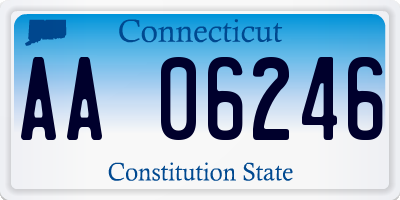 Connecticut

AA 06246

Constitution State